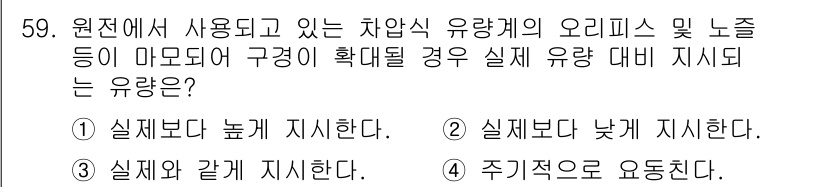 59. 원전에서 사용되고 있는 차압식 유량계의 오리피스 및 노즐 등이 마모되어 구경이 확대될 경우 실제 유량 대비 지시되는 유량은?

① 실제보다 높게 지시한다.
② 실제보다 낮게 지시한다.
③ 실제와 같게 지시한다.
④ 주기적으로 요동친다.